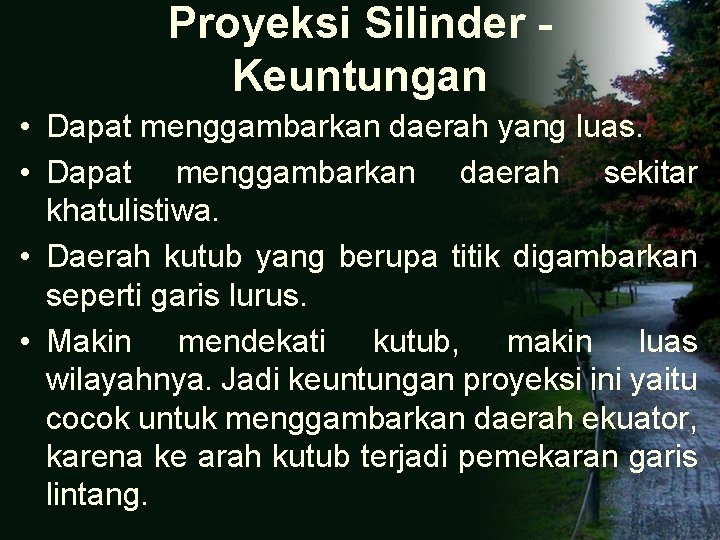 Proyeksi Silinder - Keuntungan

• Dapat menggambarkan daerah yang luas.
• Dapat menggambarkan daerah sekitar khatulistiwa.
• Daerah kutub yang berupa titik digambarkan seperti garis lurus.
• Makin mendekati kutub, makin luas wilayahnya. Jadi keuntungan proyeksi ini yaitu cocok untuk menggambarkan daerah ekuator, karena ke arah kutub terjadi pemekaran garis lintang.